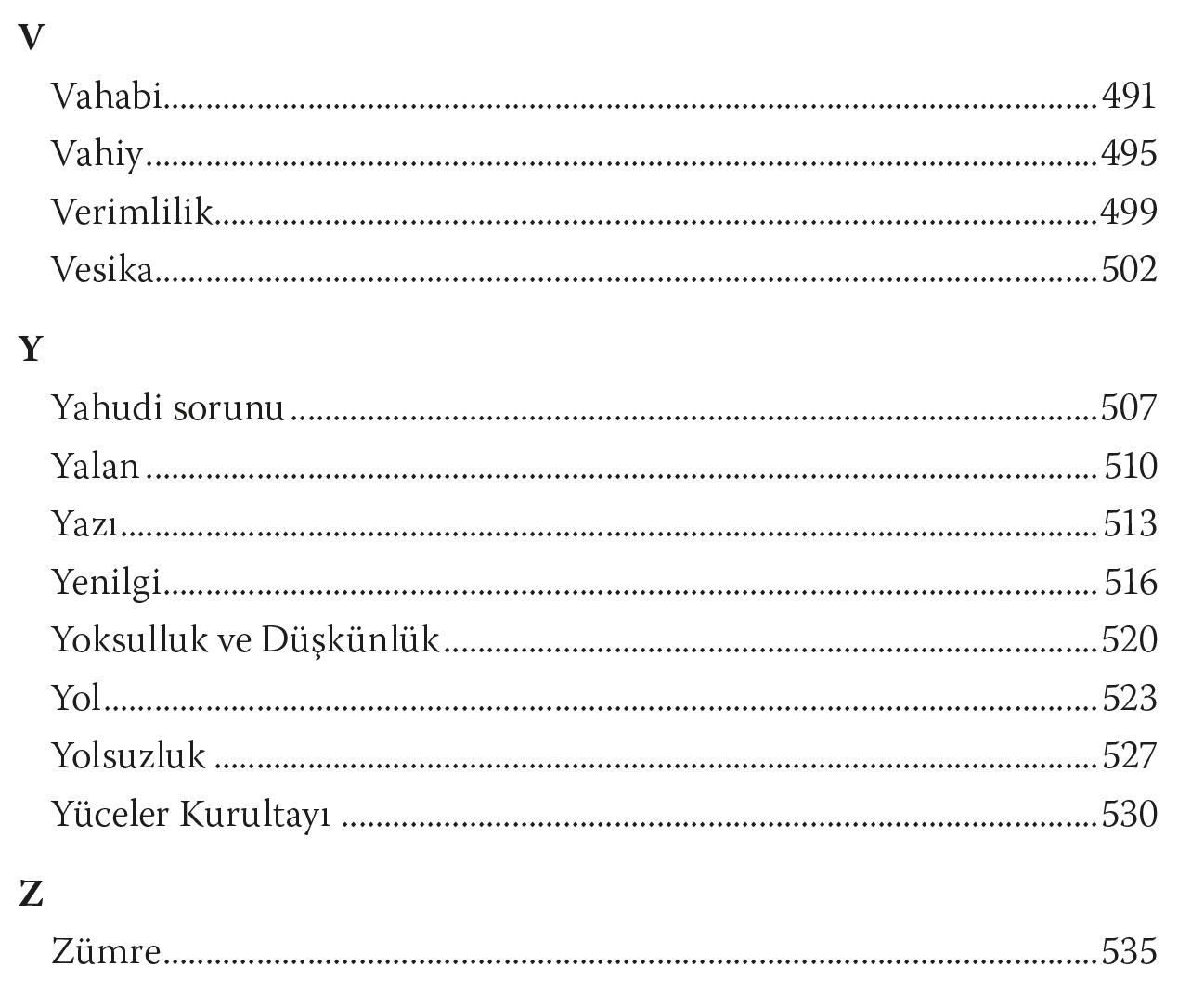 V

Vahabi 491
Vahiy 495
Verimlilik 499
Vesika 502

Y

Yahudi sorunu 507
Yalan 510
Yazı 513
Yenilgi 516
Yoksulluk ve Düşkünlük 520
Yol 523
Yolsuzluk 527
Yüceler Kurultayı 530

Z

Zümre 535